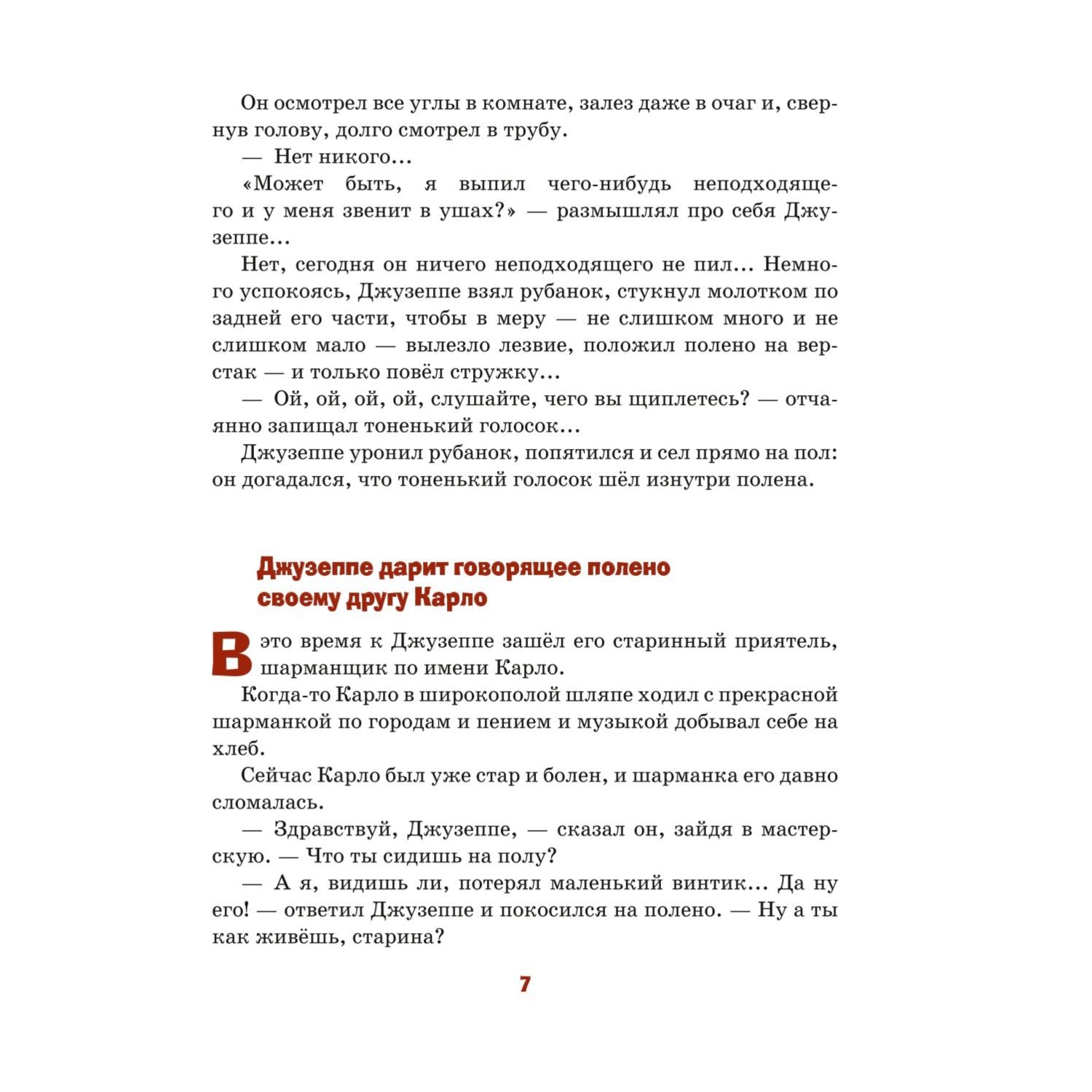 Он осмотрел все углы в комнате, залез даже в очаг и, свернув голову, долго смотрел в трубу.

— Нет никого…

«Может быть, я выпил чего-нибудь неподходящего и у меня звенит в ушах?» — размышлял про себя Джузеппе…

Нет, сегодня он ничего неподходящего не пил… Немного успокоясь, Джузеппе взял рубанок, стукнул молотком по задней его части, чтобы в меру — не слишком много и не слишком мало — вылезло лезвие, положил полено на верстак — и только повёл стружку…

— Ой, ой, ой, ой, слушайте, чего вы щиплетесь? — отчаянно запищал тоненький голосок…

Джузеппе уронил рубанок, попятился и сел прямо на пол: он догадался, что тоненький голосок шёл изнутри полена.

Джузеппе дарит говорящее полено своему другу Карло

В это время к Джузеппе зашёл его старинный приятель, шарманщик по имени Карло.

Когда-то Карло в широкополой шляпе ходил с прекрасной шарманкой по городам и пением и музыкой добывал себе на хлеб.

Сейчас Карло был уже стар и болен, и шарманка его давно сломалась.

— Здравствуй, Джузеппе, — сказал он, зайдя в мастерскую. — Что ты сидишь на полу?

— А я, видишь ли, потерял маленький винтик… Да ну его! — ответил Джузеппе и покосился на полено. — Ну а ты как живёшь, старина?

7